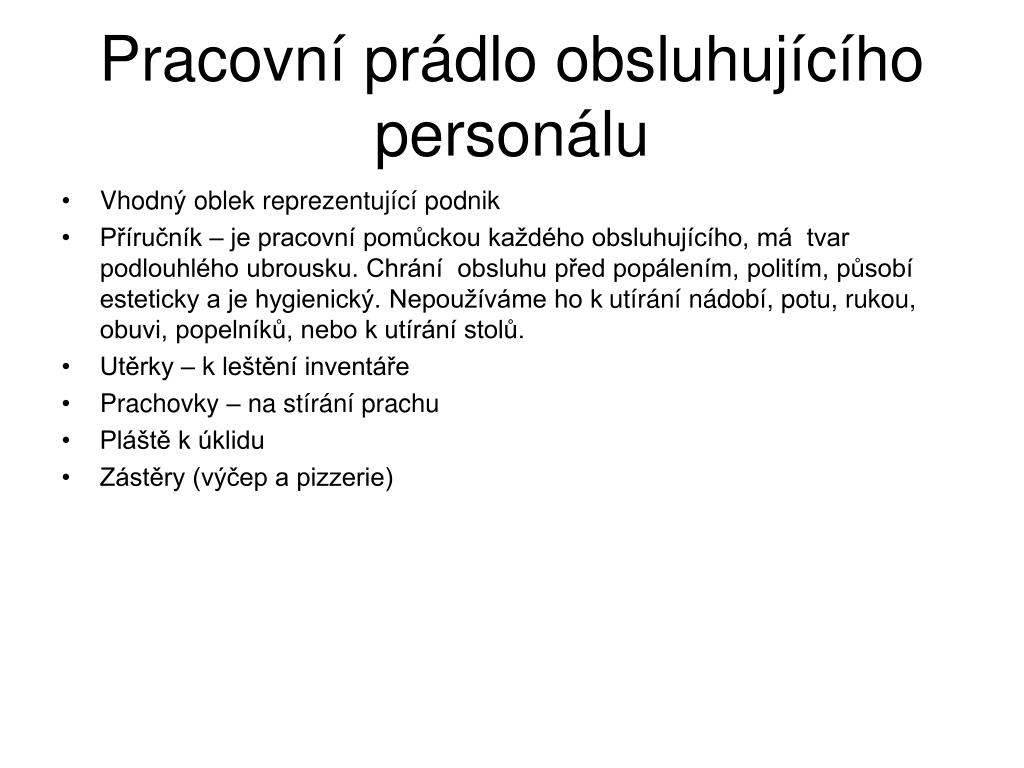 Pracovní prádlo obsluhujícího personálu

• Vhodný oblek reprezentující podnik
• Příručník – je pracovní pomůckou každého obsluhujícího, má tvar podlouhlého ubrousku. Chrání obsluhu před popálením, politím, působí esteticky a je hygienický. Nepoužíváme ho k utírání nádobí, potu, rukou, obuvi, popelníků, nebo k utírání stolů.
• Utěrky – k leštění inventáře
• Prachovky – na stírání prachu
• Pláště k úklidu
• Zástěry (výčep a pizzerie)